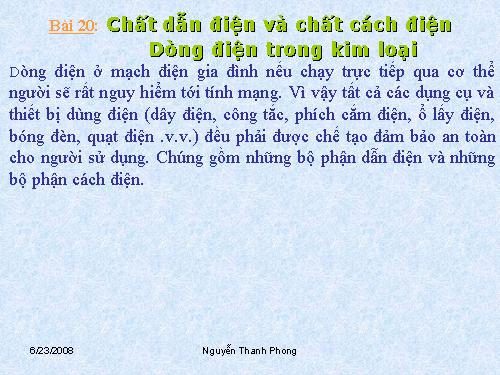 Bài 20: Chất dẫn điện và chất cách điện
Dòng điện trong kim loại

Dòng điện ở mạch điện gia đình nếu chạy trực tiếp qua cơ thể người sẽ rất nguy hiểm tới tính mạng. Vì vậy tất cả các dụng cụ và thiết bị dùng điện (dây điện, công tắc, phích cắm điện, ổ lấy điện, bóng đèn, quạt điện .v.v.) đều phải được chế tạo đảm bảo an toàn cho người sử dụng. Chúng gồm những bộ phận dẫn điện và những bộ phận cách điện.

6/23/2008 Nguyễn Thanh Phong